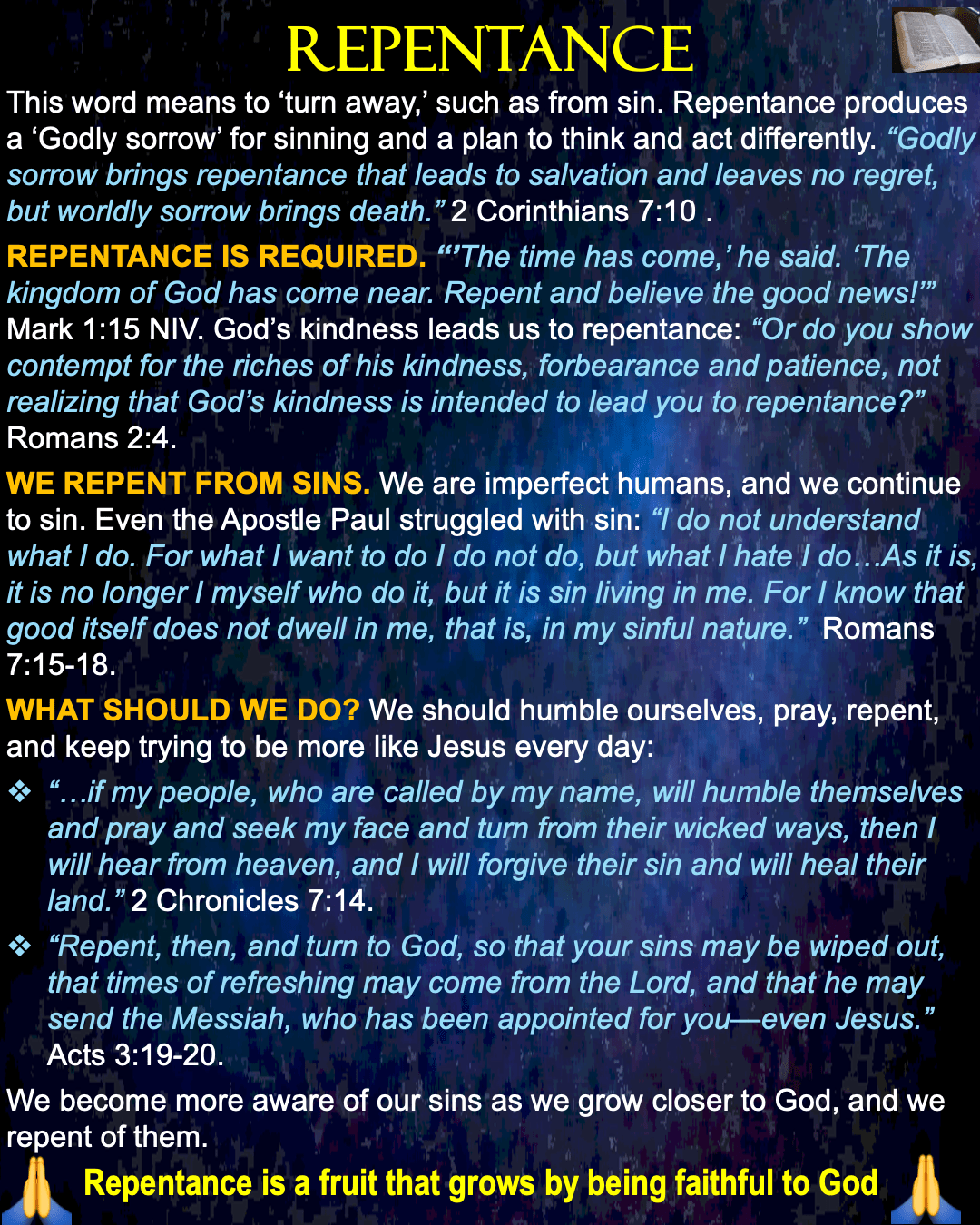 REPENTANCE

This word means to 'turn away,' such as from sin. Repentance produces a 'Godly sorrow' for sinning and a plan to think and act differently. "Godly sorrow brings repentance that leads to salvation and leaves no regret, but worldly sorrow brings death." 2 Corinthians 7:10 .

REPENTANCE IS REQUIRED. "'The time has come,' he said. 'The kingdom of God has come near. Repent and believe the good news!'" Mark 1:15 NIV. God's kindness leads us to repentance: "Or do you show contempt for the riches of his kindness, forbearance and patience, not realizing that God's kindness is intended to lead you to repentance?" Romans 2:4.

WE REPENT FROM SINS. We are imperfect humans, and we continue to sin. Even the Apostle Paul struggled with sin: "I do not understand what I do. For what I want to do I do not do, but what I hate I do…As it is, it is no longer I myself who do it, but it is sin living in me. For I know that good itself does not dwell in me, that is, in my sinful nature." Romans 7:15-18.

WHAT SHOULD WE DO? We should humble ourselves, pray, repent, and keep trying to be more like Jesus every day:

❖ "…if my people, who are called by my name, will humble themselves and pray and seek my face and turn from their wicked ways, then I will hear from heaven, and I will forgive their sin and will heal their land." 2 Chronicles 7:14.

❖ "Repent, then, and turn to God, so that your sins may be wiped out, that times of refreshing may come from the Lord, and that he may send the Messiah, who has been appointed for you—even Jesus." Acts 3:19-20.

We become more aware of our sins as we grow closer to God, and we repent of them.

Repentance is a fruit that grows by being faithful to God